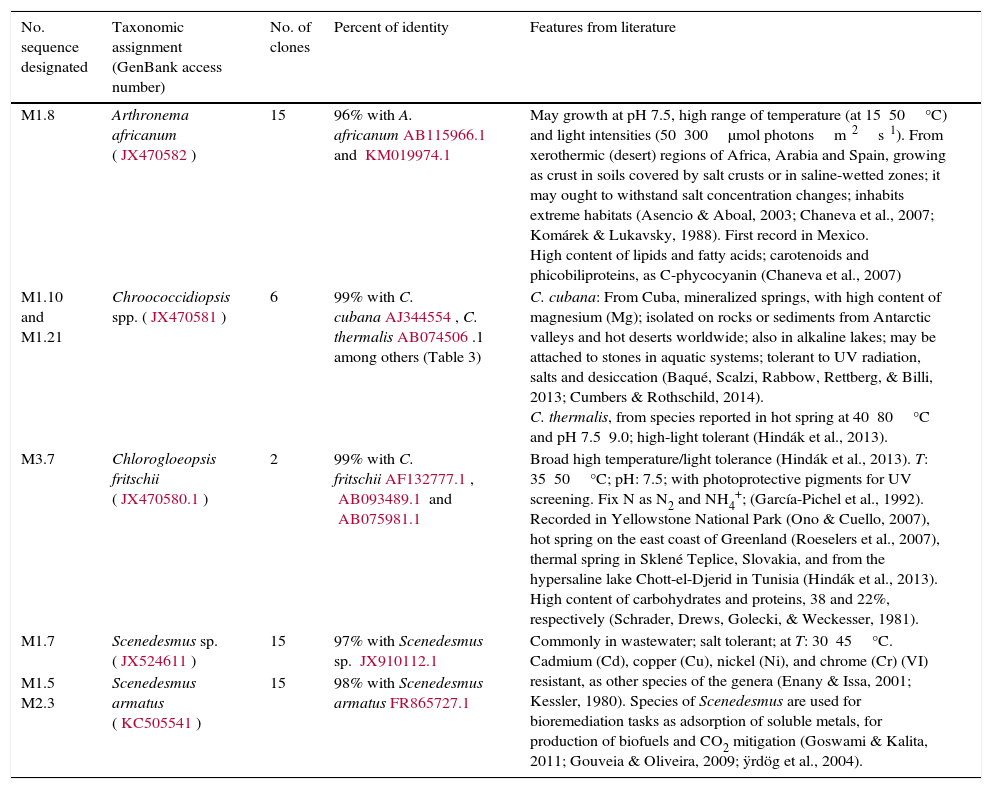 | No. sequence designated | Taxonomic assignment (GenBank access number) | No. of clones | Percent of identity | Features from literature |
|---|---|---|---|---|
| M1.8 | Arthronema africanum ( JX470582 ) | 15 | 96% with A. africanum AB115966.1 and KM019974.1 | May growth at pH 7.5, high range of temperature (at 15 50 °C) and light intensities (50 300 μmol photons m $^{2}$ s $^{1}$). From xerothermic (desert) regions of Africa, Arabia and Spain, growing as crust in soils covered by salt crusts or in saline-wetted zones; it may ought to withstand salt concentration changes; inhabits extreme habitats (Asencio & Aboal, 2003; Chaneva et al., 2007; Komárek & Lukavsky, 1988). First record in Mexico. High content of lipids and fatty acids; carotenoids and phicobiliproteins, as C-phycocyanin (Chaneva et al., 2007) |
| M1.10 and M1.21 | Chroococcidiopsis spp. ( JX470581 ) | 6 | 99% with C. cubana AJ344554 , C. thermalis AB074506 .1 among others (Table 3) | C. cubana: From Cuba, mineralized springs, with high content of magnesium (Mg); isolated on rocks or sediments from Antarctic valleys and hot deserts worldwide; also in alkaline lakes; may be attached to stones in aquatic systems; tolerant to UV radiation, salts and desiccation (Baqué, Scalzi, Rabbow, Rettberg, & Billi, 2013; Cumbers & Rothschild, 2014). C. thermalis, from species reported in hot spring at 40 80 °C and pH 7.5 9.0; high-light tolerant (Hindák et al., 2013). |
| M3.7 | Chlorogloeopsis fritschii ( JX470580.1 ) | 2 | 99% with C. fritschii AF132777.1 , AB093489.1 and AB075981.1 | Broad high temperature/light tolerance (Hindák et al., 2013). T: 35 50 °C; pH: 7.5; with photoprotective pigments for UV screening. Fix N as $N_2$ and $NH_4^+$; (García-Pichel et al., 1992). Recorded in Yellowstone National Park (Ono & Cuello, 2007), hot spring on the east coast of Greenland (Roeselers et al., 2007), thermal spring in Sklené Teplice, Slovakia, and from the hypersaline lake Chott-el-Djerid in Tunisia (Hindák et al., 2013). High content of carbohydrates and proteins, 38 and 22%, respectively (Schrader, Drews, Golecki, & Weckesser, 1981). |
| M1.7 | Scenedesmus sp. ( JX524611 ) | 15 | 97% with Scenedesmus sp. JX910112.1 | Commonly in wastewater; salt tolerant; at T: 30 45 °C. Cadmium (Cd), copper (Cu), nickel (Ni), and chrome (Cr) (VI) resistant, as other species of the genera (Enany & Issa, 2001; Kessler, 1980). Species of Scenedesmus are used for bioremediation tasks as adsorption of soluble metals, for production of biofuels and $CO_2$ mitigation (Goswami & Kalita, 2011; Gouveia & Oliveira, 2009; ÿrdög et al., 2004). |
| M1.5 M2.3 | Scenedesmus armatus ( KC505541 ) | 15 | 98% with Scenedesmus armatus FR865727.1 | |